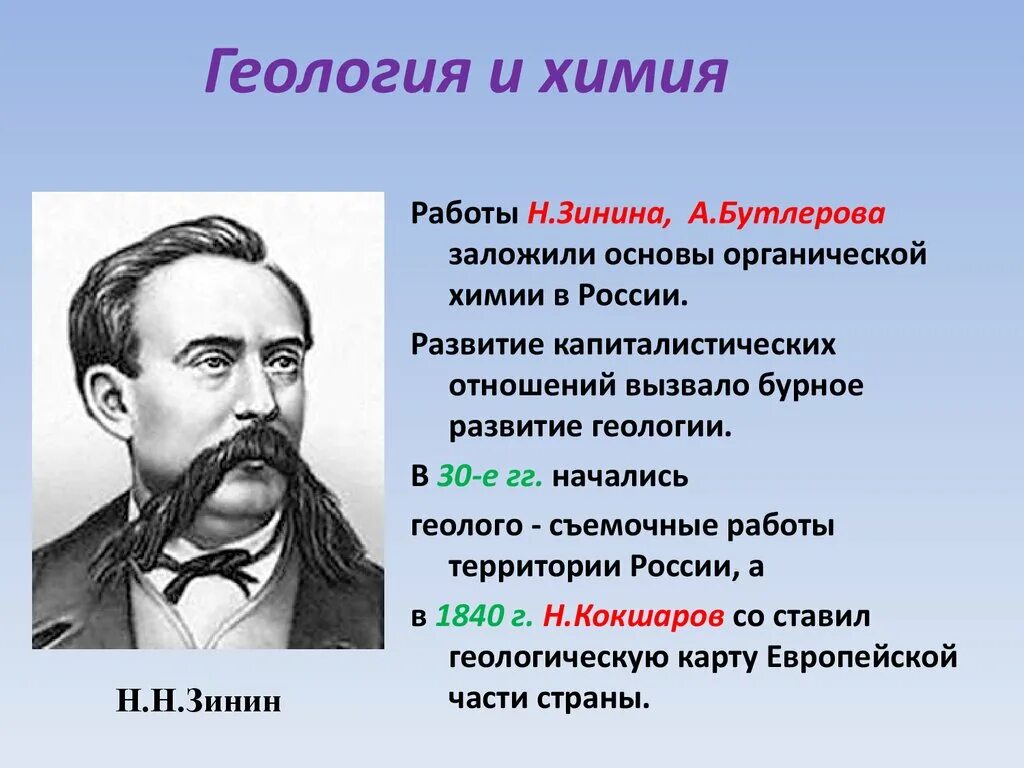 Геология и химия

Работы Н.Зинина, А.Бутлерова заложили основы органической химии в России.

Развитие капиталистических отношений вызвало бурное развитие геологии.

В 30-е гг. начались

геолого - съемочные работы территории России, а

в 1840 г. Н.Кокшаров со ставил геологическую карту Европейской части страны.

Н.Н.Зинин